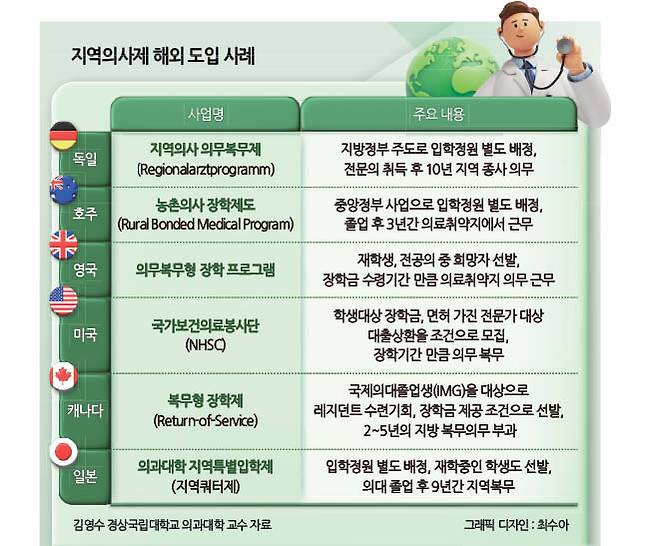 지역의사제 해외 도입 사례

| | 사업명 | 주요 내용 |
|---|---|---|
| 독일 | 지역의사 의무복무제 (Regionalarztprogramm) | 지방정부 주도로 입학정원 별도 배정, 전문의 취득 후 10년 지역 종사 의무 |
| 호주 | 농촌의사 장학제도 (Rural Bonded Medical Program) | 중앙정부 사업으로 입학정원 별도 배정, 졸업 후 3년간 의료취약지에서 근무 |
| 영국 | 의무복무형 장학 프로그램 | 재학생, 전공의 중 희망자 선발, 장학금 수령기간 만큼 의료취약지 의무 근무 |
| 미국 | 국가보건의료봉사단 (NHSC) | 학생대상 장학금, 면허 가진 전문가 대상 대출상환을 조건으로 모집, 장학기간 만큼 의무 복무 |
| 캐나다 | 복무형 장학제 (Return-of-Service) | 국제의대졸업생(IMG)을 대상으로 레지던트 수련기회, 장학금 제공 조건으로 선발, 2~5년의 지방 복무의무 부과 |
| 일본 | 의과대학 지역특별입학제 (지역쿼터제) | 입학정원 별도 배정, 재학중인 학생도 선발, 의대 졸업 후 9년간 지역복무 |

김영수 경상국립대학교 의과대학 교수 자료

그래픽 디자인 : 최수아